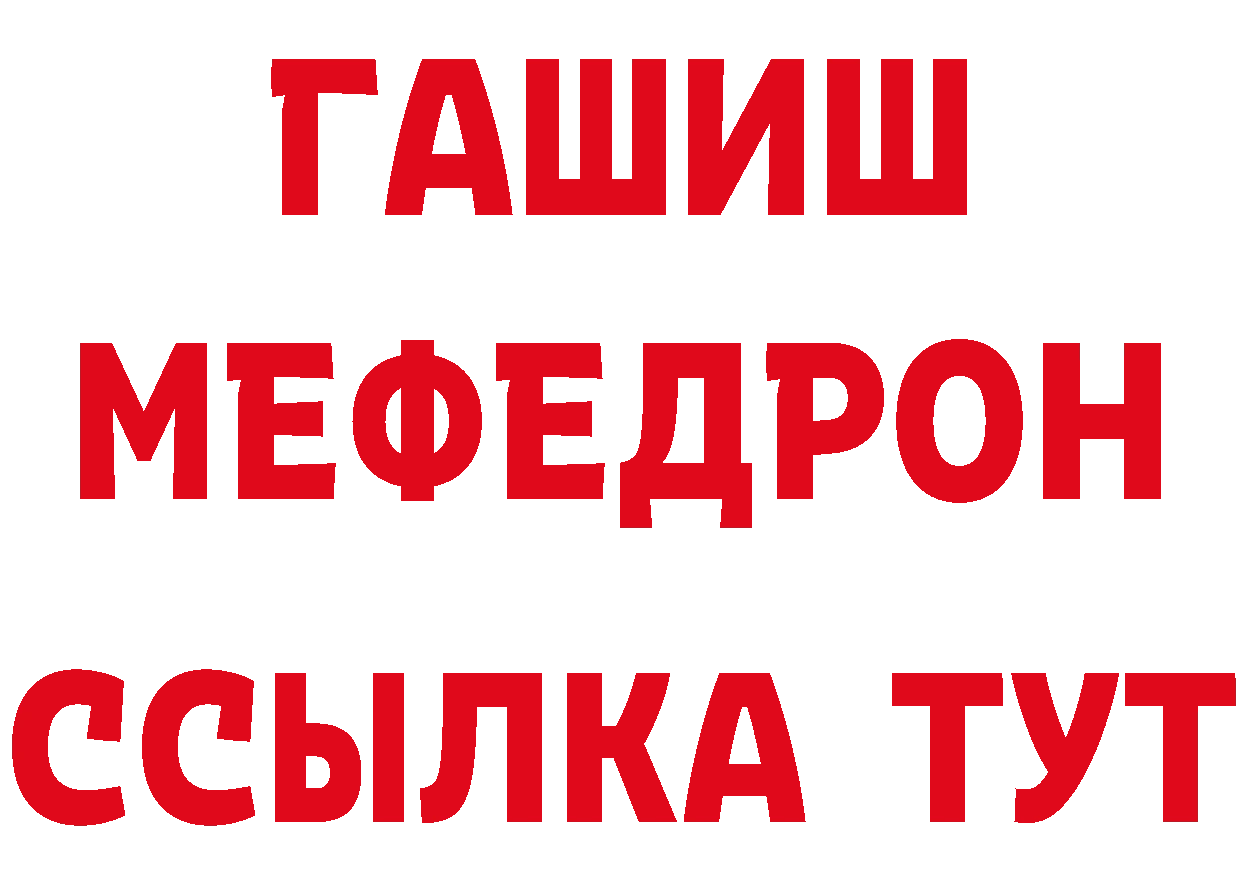 ГАШИШ
МЕФЕДРОН
ССЫЛКА ТУТ